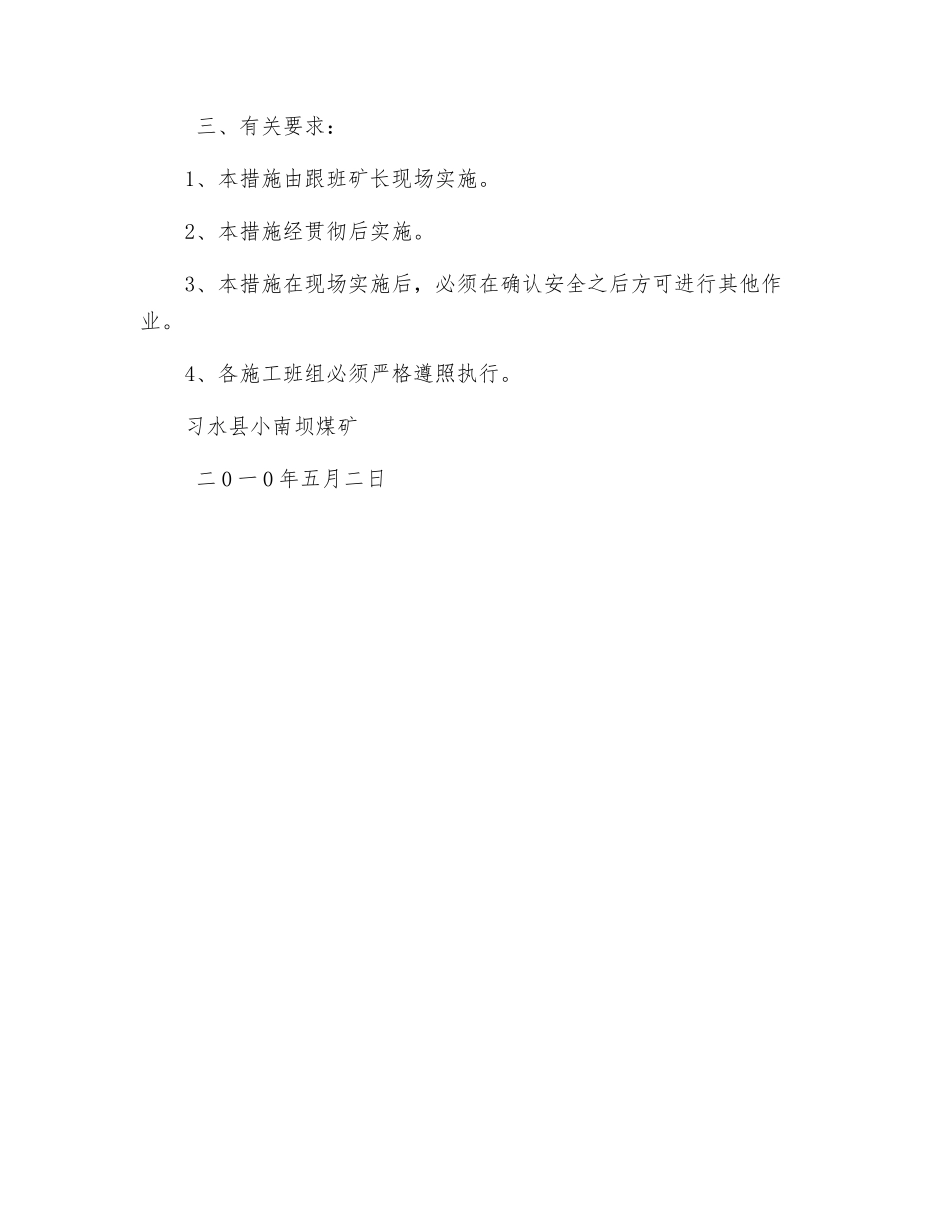 三、有关要求：

1、本措施由跟班矿长现场实施。

2、本措施经贯彻后实施。

3、本措施在现场实施后，必须在确认安全之后方可进行其他作业。

4、各施工班组必须严格遵照执行。

习水县小南坝煤矿

二0一0年五月二日